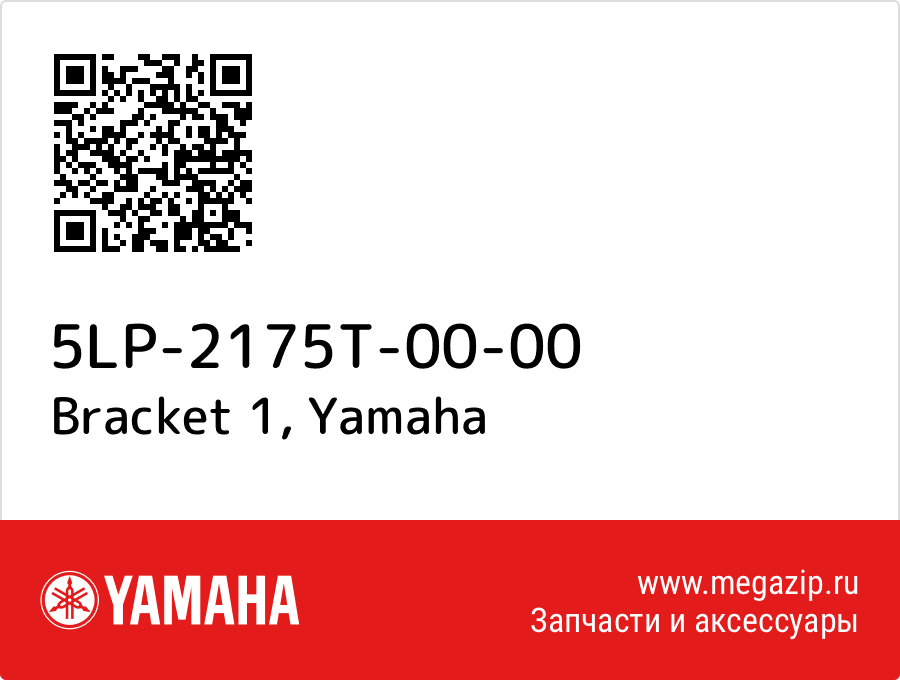 5LP-2175T-00-00
Bracket 1, Yamaha

YAMAHA

www.megazip.ru
Запчасти и аксессуары